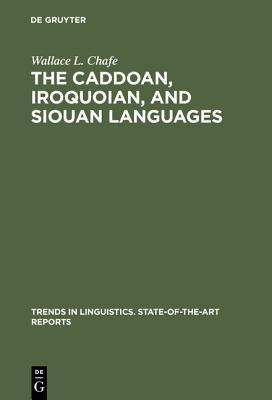 DE GRUYTER

Wallace L. Chafe

THE CADDOAN, IROQUOIAN, AND SIOUAN LANGUAGES

TRENDS IN LINGUISTICS. STATE-OF-THE-ART REPORTS

DE
G